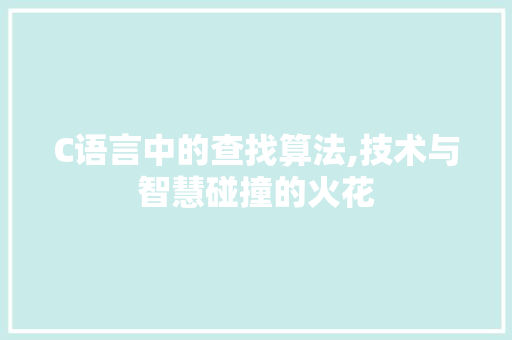 C语言中的查找算法,技术与智慧碰撞的火花